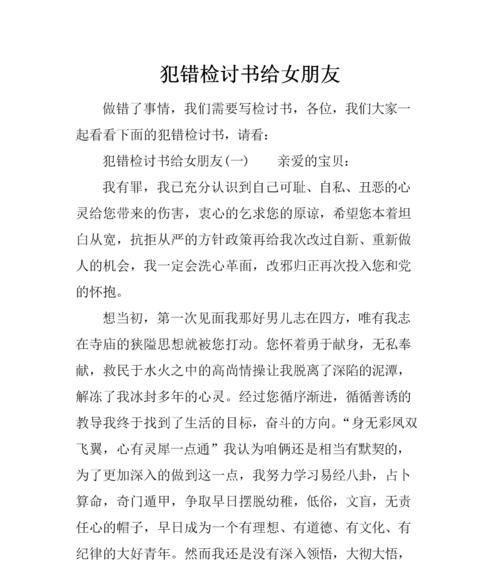 犯错检讨书给女朋友

做错了事情，我们需要写检讨书，各位，我们大家一起看看下面的犯错检讨书，请看：

犯错检讨书给女朋友(一)　　亲爱的宝贝：

我有罪，我已充分认识到自己可耻、自私、丑恶的心灵给您带来的伤害，衷心的乞求您的原谅，希望您本着坦白从宽，抗拒从严的方针政策再给我次改过自新、重新做人的机会，我一定会洗心革面，改邪归正再次投入您和党的怀抱。

想当初，第一次见面我那好男儿志在四方，唯有我志在寺庙的狭隘思想就被您打动。您怀着勇于献身，无私奉献，救民于水火之中的高尚情操让我脱离了深陷的泥潭，解冻了我冰封多年的心灵。经过您循序渐进，循循善诱的教导我终于找到了生活的目标，奋斗的方向。“身无彩凤双飞翼，心有灵犀一点通”我认为咱俩还是相当有默契的，为了更加深入的做到这一点，我努力学习易经八卦，占卜算命，奇门遁甲，争取早日摆脱幼稚，低俗，文盲，无责任心的帽子，早日成为一个有理想、有道德、有文化、有纪律的大好青年。然而我还是没有深入领悟，大彻大悟，